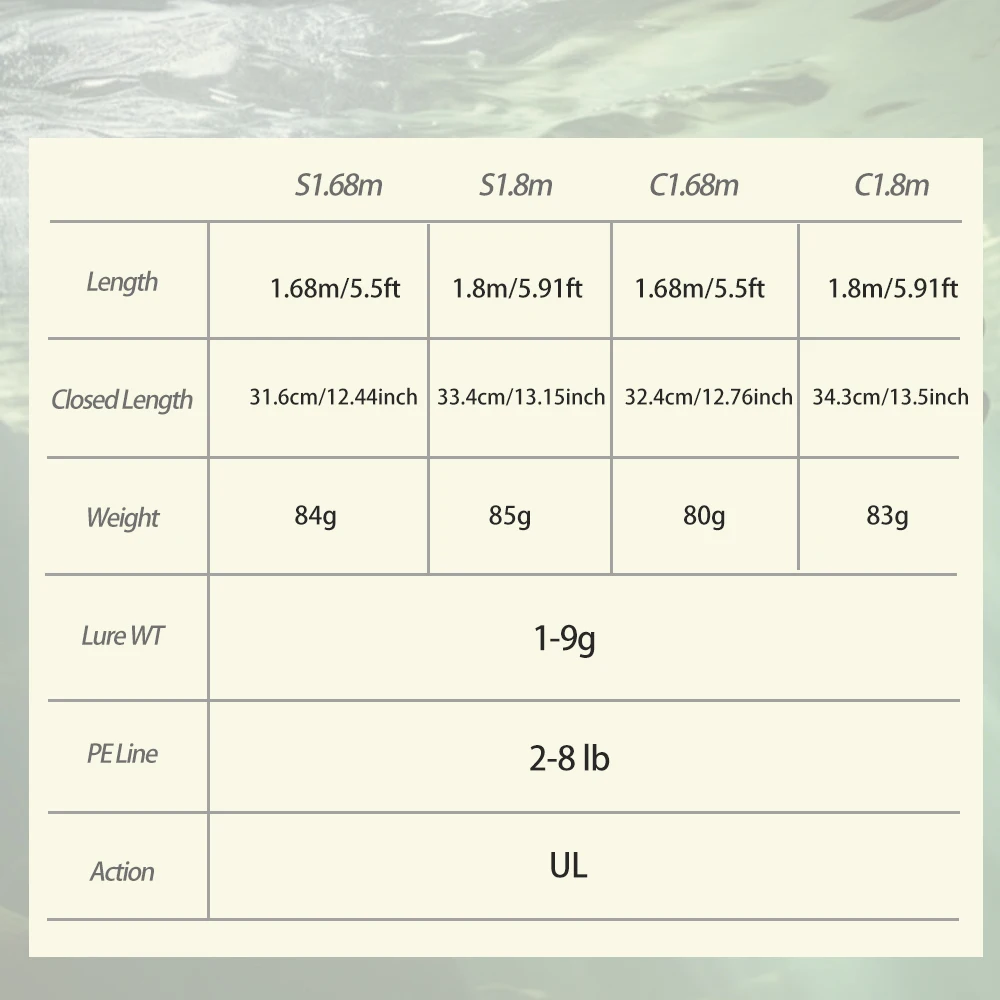 |  | S1.68m | S1.8m | C1.68m | C1.8m |
|---|---|---|---|---|
| Length | 1.68m/5.5ft | 1.8m/5.91ft | 1.68m/5.5ft | 1.8m/5.91ft |
| Closed Length | 31.6cm/12.44inch | 33.4cm/13.15inch | 32.4cm/12.76inch | 34.3cm/13.5inch |
| Weight | 84g | 85g | 80g | 83g |
| Lure WT | 1-9g | | | |
| PE Line | 2-8 lb | | | |
| Action | UL | | | |